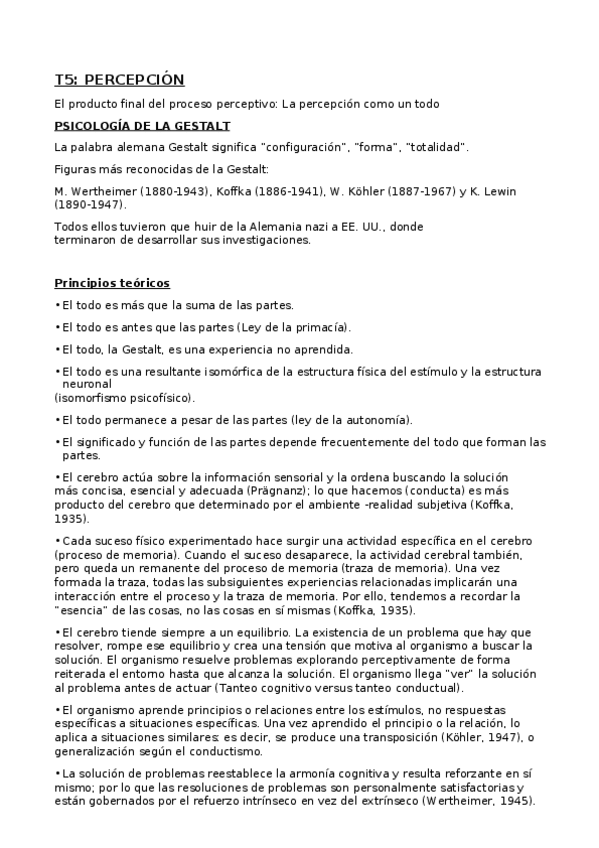 T5: PERCEPCIÓN

El producto final del proceso perceptivo: La percepción como un todo

PSICOLOGÍA DE LA GESTALT

La palabra alemana Gestalt significa "configuración", "forma", "totalidad".

Figuras más reconocidas de la Gestalt:

M. Wertheimer (1880-1943), Koffka (1886-1941), W. Köhler (1887-1967) y K. Lewin (1890-1947).

Todos ellos tuvieron que huir de la Alemania nazi a EE. UU., donde terminaron de desarrollar sus investigaciones.

Principios teóricos

• El todo es más que la suma de las partes.

• El todo es antes que las partes (Ley de la primacía).

• El todo, la Gestalt, es una experiencia no aprendida.

• El todo es una resultante isomórfica de la estructura física del estímulo y la estructura neuronal
(isomorfismo psicofísico).

• El todo permanece a pesar de las partes (ley de la autonomía).

• El significado y función de las partes depende frecuentemente del todo que forman las partes.

• El cerebro actúa sobre la información sensorial y la ordena buscando la solución más concisa, esencial y adecuada (Prägnanz); lo que hacemos (conducta) es más producto del cerebro que determinado por el ambiente -realidad subjetiva (Koffka, 1935).

• Cada suceso físico experimentado hace surgir una actividad específica en el cerebro (proceso de memoria). Cuando el suceso desaparece, la actividad cerebral también, pero queda un remanente del proceso de memoria (traza de memoria). Una vez formada la traza, todas las subsiguientes experiencias relacionadas implicarán una interacción entre el proceso y la traza de memoria. Por ello, tendemos a recordar la "esencia" de las cosas, no las cosas en sí mismas (Koffka, 1935).

• El cerebro tiende siempre a un equilibrio. La existencia de un problema que hay que resolver, rompe ese equilibrio y crea una tensión que motiva al organismo a buscar la solución. El organismo resuelve problemas explorando perceptivamente de forma reiterada el entorno hasta que alcanza la solución. El organismo llega "ver" la solución al problema antes de actuar (Tanteo cognitivo versus tanteo conductual).

• El organismo aprende principios o relaciones entre los estímulos, no respuestas específicas a situaciones específicas. Una vez aprendido el principio o la relación, lo aplica a situaciones similares: es decir, se produce una transposición (Köhler, 1947), o generalización según el conductismo.

• La solución de problemas reestablece la armonía cognitiva y resulta reforzante en sí mismo; por lo que las resoluciones de problemas son personalmente satisfactorias y están gobernados por el refuerzo intrínseco en vez del extrínseco (Wertheimer, 1945).